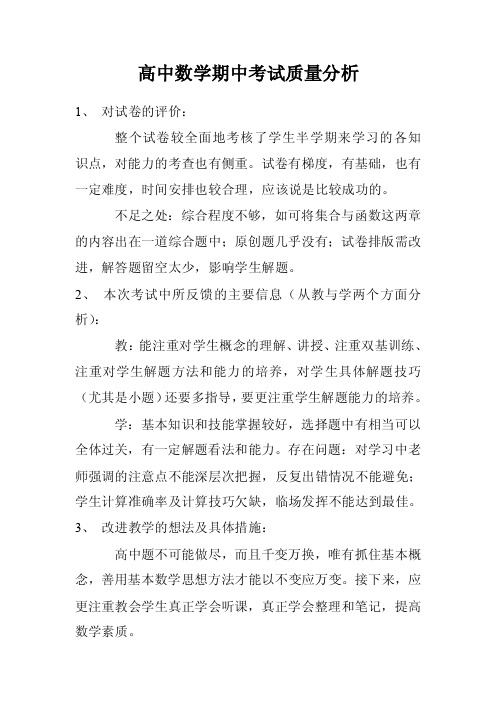 高中数学期中考试质量分析

1、 对试卷的评价：

整个试卷较全面地考核了学生半学期来学习的各知识点，对能力的考查也有侧重。试卷有梯度，有基础，也有一定难度，时间安排也较合理，应该说是比较成功的。

不足之处：综合程度不够，如可将集合与函数这两章的内容出在一道综合题中；原创题几乎没有；试卷排版需改进，解答题留空太少，影响学生解题。

2、 本次考试中所反馈的主要信息（从教与学两个方面分析）：

教：能注重对学生概念的理解、讲授、注重双基训练、注重对学生解题方法和能力的培养，对学生具体解题技巧（尤其是小题）还要多指导，要更注重学生解题能力的培养。

学：基本知识和技能掌握较好，选择题中有相当可以全体过关，有一定解题看法和能力。存在问题：对学习中老师强调的注意点不能深层次把握，反复出错情况不能避免；学生计算准确率及计算技巧欠缺，临场发挥不能达到最佳。

3、 改进教学的想法及具体措施：

高中题不可能做尽，而且千变万换，唯有抓住基本概念，善用基本数学思想方法才能以不变应万变。接下来，应更注重教会学生真正学会听课，真正学会整理和笔记，提高数学素质。